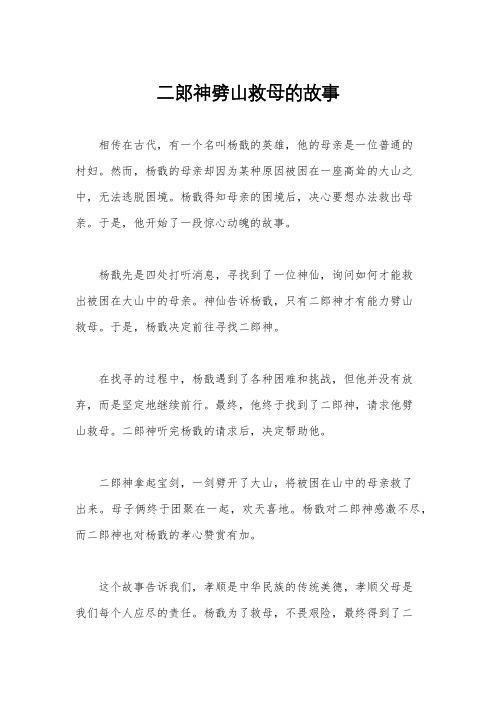 二郎神劈山救母的故事

相传在古代，有一个名叫杨戬的英雄，他的母亲是一位普通的村妇。然而，杨戬的母亲却因为某种原因被困在一座高耸的大山之中，无法逃脱困境。杨戬得知母亲的困境后，决心要想办法救出母亲。于是，他开始了一段惊心动魄的故事。

杨戬先是四处打听消息，寻找到了一位神仙，询问如何才能救出被困在大山中的母亲。神仙告诉杨戬，只有二郎神才有能力劈山救母。于是，杨戬决定前往寻找二郎神。

在找寻的过程中，杨戬遇到了各种困难和挑战，但他并没有放弃，而是坚定地继续前行。最终，他终于找到了二郎神，请求他劈山救母。二郎神听完杨戬的请求后，决定帮助他。

二郎神拿起宝剑，一剑劈开了大山，将被困在山中的母亲救了出来。母子俩终于团聚在一起，欢天喜地。杨戬对二郎神感激不尽，而二郎神也对杨戬的孝心赞赏有加。

这个故事告诉我们，孝顺是中华民族的传统美德，孝顺父母是我们每个人应尽的责任。杨戬为了救母，不畏艰险，最终得到了二